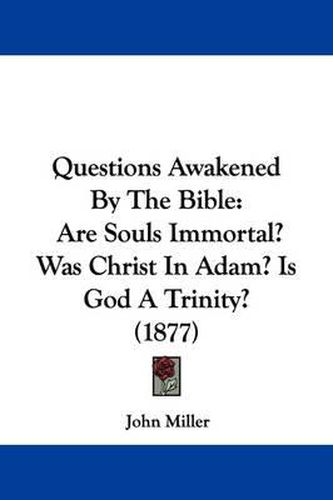 Questions Awakened By The Bible: Are Souls Immortal? Was Christ In Adam? Is God A Trinity? (1877)

John Miller